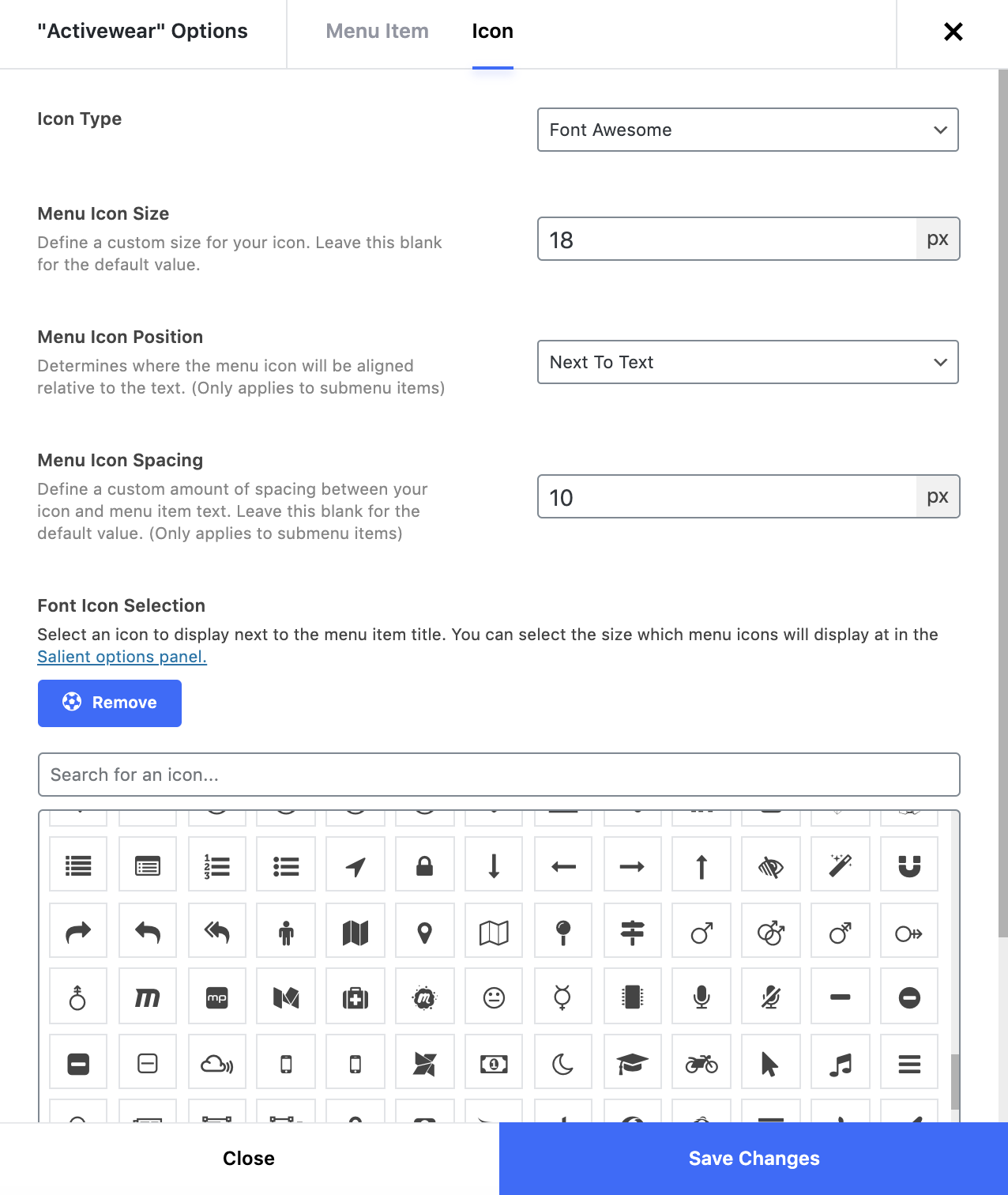 "Activewear" Options Menu Item Icon

Icon Type

Font Awesome

Menu Icon Size

Define a custom size for your icon. Leave this blank for the default value.

18 px

Menu Icon Position

Determines where the menu icon will be aligned relative to the text. (Only applies to submenu items)

Next To Text

Menu Icon Spacing

Define a custom amount of spacing between your icon and menu item text. Leave this blank for the default value. (Only applies to submenu items)

10 px

Font Icon Selection

Select an icon to display next to the menu item title. You can select the size which menu icons will display at in the Salient options panel.

Remove

Search for an icon...

Close

Save Changes